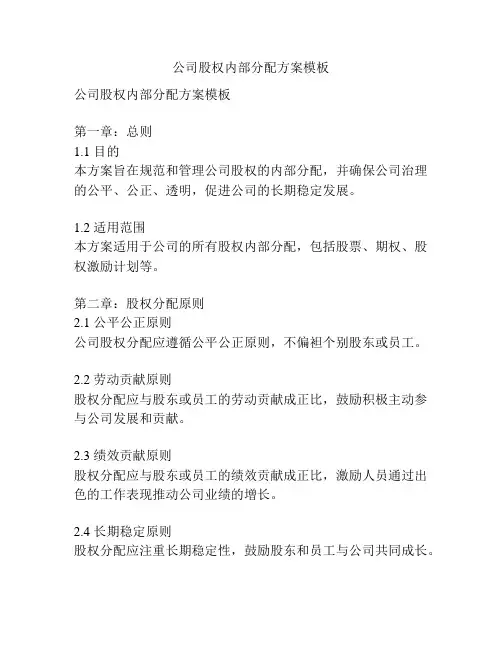 公司股权内部分配方案模板

公司股权内部分配方案模板

第一章：总则
1.1 目的
本方案旨在规范和管理公司股权的内部分配，并确保公司治理的公平、公正、透明，促进公司的长期稳定发展。

1.2 适用范围
本方案适用于公司的所有股权内部分配，包括股票、期权、股权激励计划等。

第二章：股权分配原则
2.1 公平公正原则
公司股权分配应遵循公平公正原则，不偏袒个别股东或员工。

2.2 劳动贡献原则
股权分配应与股东或员工的劳动贡献成正比，鼓励积极主动参与公司发展和贡献。

2.3 绩效贡献原则
股权分配应与股东或员工的绩效贡献成正比，激励人员通过出色的工作表现推动公司业绩的增长。

2.4 长期稳定原则
股权分配应注重长期稳定性，鼓励股东和员工与公司共同成长。